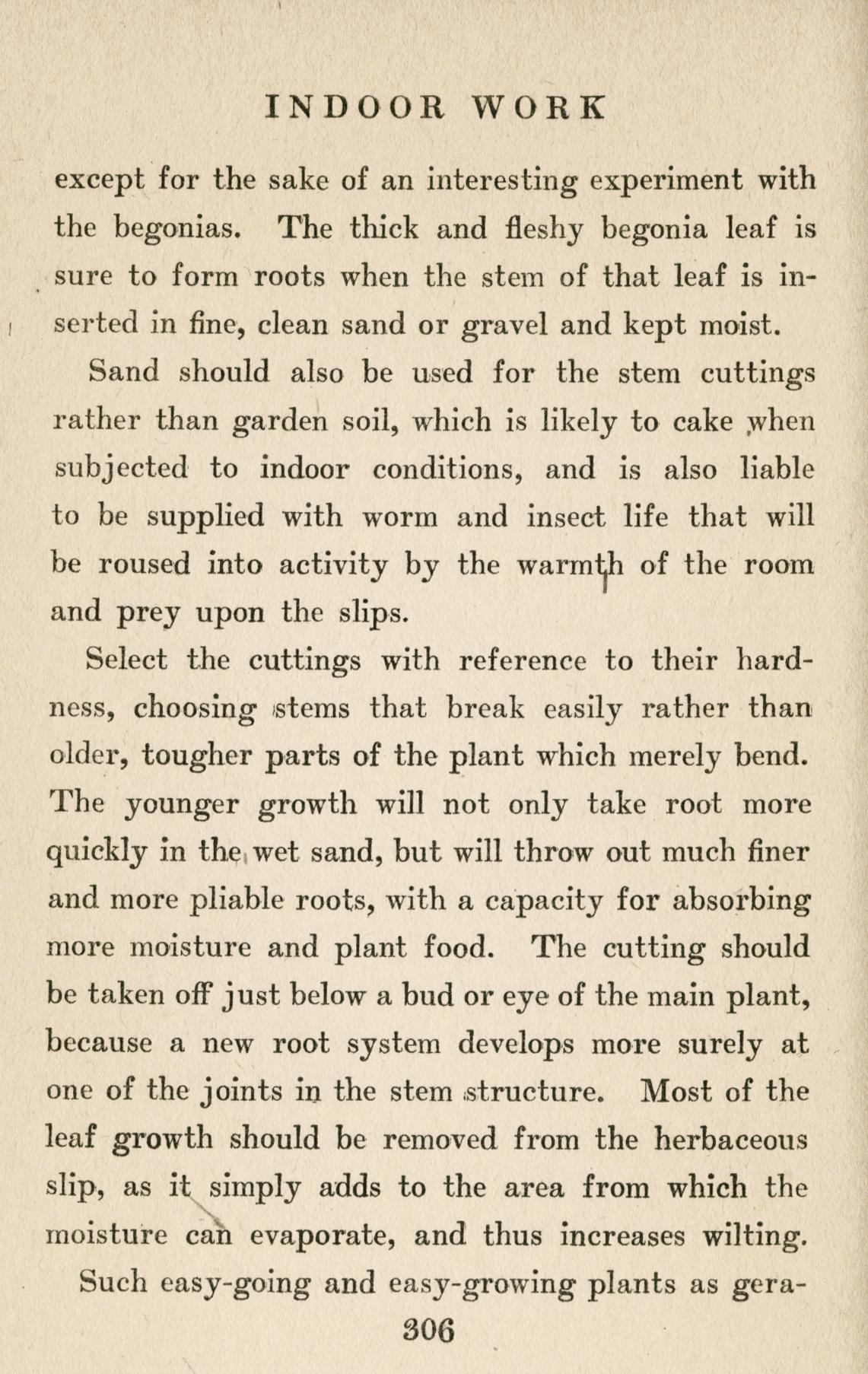 INDOOR WORK

except for the sake of an interesting experiment with the begonias. The thick and fleshy begonia leaf is sure to form roots when the stem of that leaf is inserted in fine, clean sand or gravel and kept moist.

Sand should also be used for the stem cuttings rather than garden soil, which is likely to cake when subjected to indoor conditions, and is also liable to be supplied with worm and insect life that will be roused into activity by the warmth of the room and prey upon the slips.

Select the cuttings with reference to their hardness, choosing stems that break easily rather than older, tougher parts of the plant which merely bend. The younger growth will not only take root more quickly in the wet sand, but will throw out much finer and more pliable roots, with a capacity for absorbing more moisture and plant food. The cutting should be taken off just below a bud or eye of the main plant, because a new root system develops more surely at one of the joints in the stem structure. Most of the leaf growth should be removed from the herbaceous slip, as it simply adds to the area from which the moisture can evaporate, and thus increases wilting.

Such easy-going and easy-growing plants as gera-

306